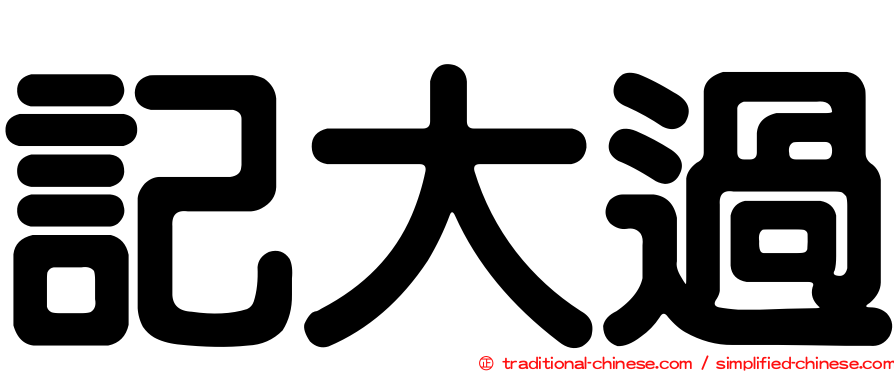 記大過

㊣ traditional-chinese.com / simplified-chinese.com